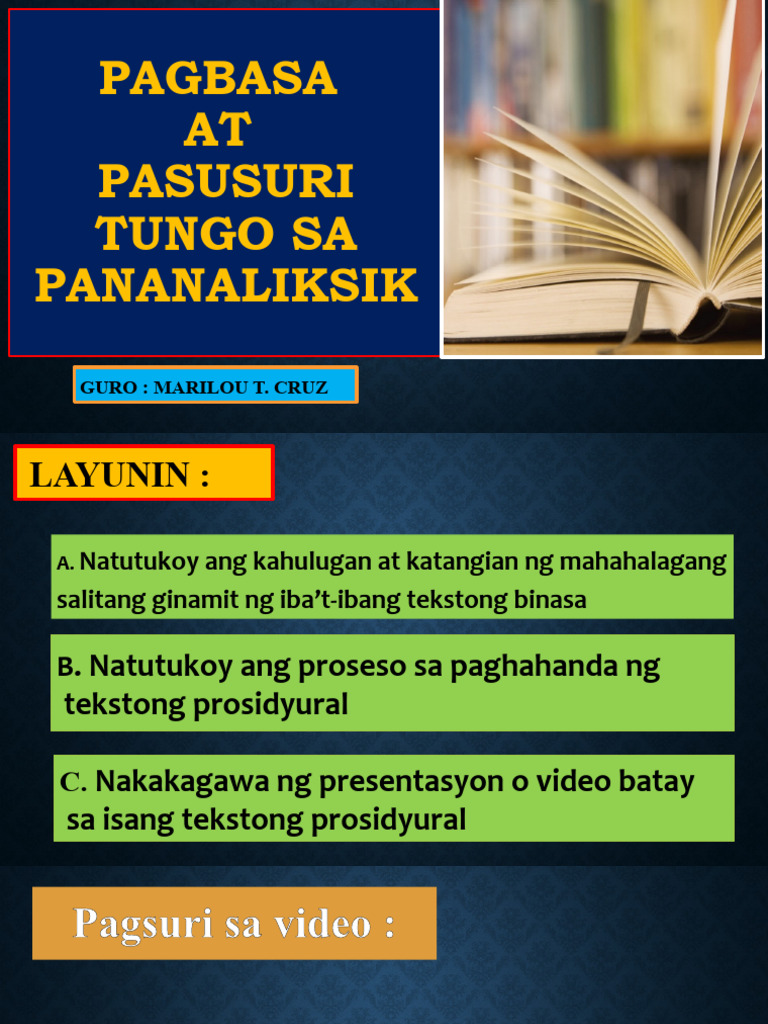 PAGBASA
AT
PASUSURI
TUNGO SA
PANANALIKSIK

GURO : MARILOU T. CRUZ

LAYUNIN :

A. Natutukoy ang kahulugan at katangian ng mahahalagang salitang ginamit ng iba't-ibang tekstong binasa

B. Natutukoy ang proseso sa paghahanda ng tekstong prosidyural

C. Nakakagawa ng presentasyon o video batay sa isang tekstong prosidyural

Pagsuri sa video :